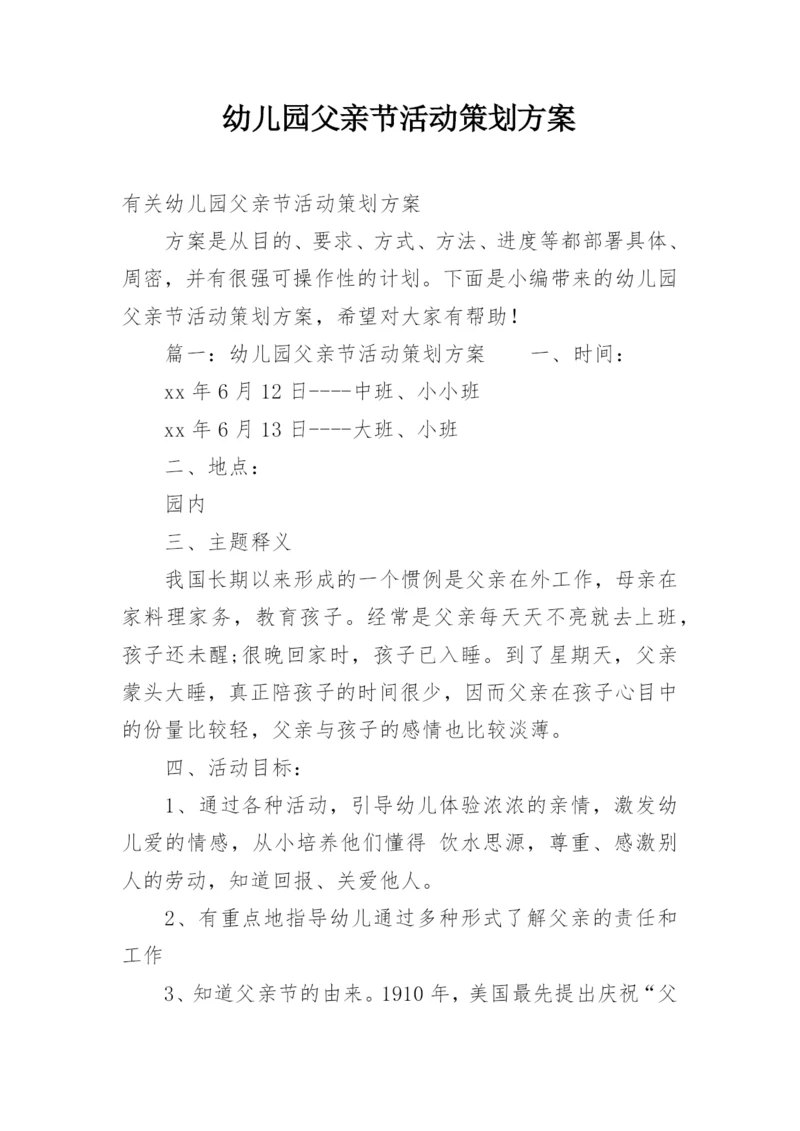 幼儿园父亲节活动策划方案

有关幼儿园父亲节活动策划方案

方案是从目的、要求、方式、方法、进度等都部署具体、周密，并有很强可操作性的计划。下面是小编带来的幼儿园父亲节活动策划方案，希望对大家有帮助！

篇一：幼儿园父亲节活动策划方案　　一、时间：

xx 年 6 月 12 日----中班、小小班

xx 年 6 月 13 日----大班、小班

二、地点：

园内

三、主题释义

我国长期以来形成的一个惯例是父亲在外工作，母亲在家料理家务，教育孩子。经常是父亲每天天不亮就去上班，孩子还未醒;很晚回家时，孩子已入睡。到了星期天，父亲蒙头大睡，真正陪孩子的时间很少，因而父亲在孩子心目中的份量比较轻，父亲与孩子的感情也比较淡薄。

四、活动目标：

1、通过各种活动，引导幼儿体验浓浓的亲情，激发幼儿爱的情感，从小培养他们懂得 饮水思源，尊重、感激别人的劳动，知道回报、关爱他人。

2、有重点地指导幼儿通过多种形式了解父亲的责任和工作

3、知道父亲节的由来。1910 年，美国最先提出庆祝“父